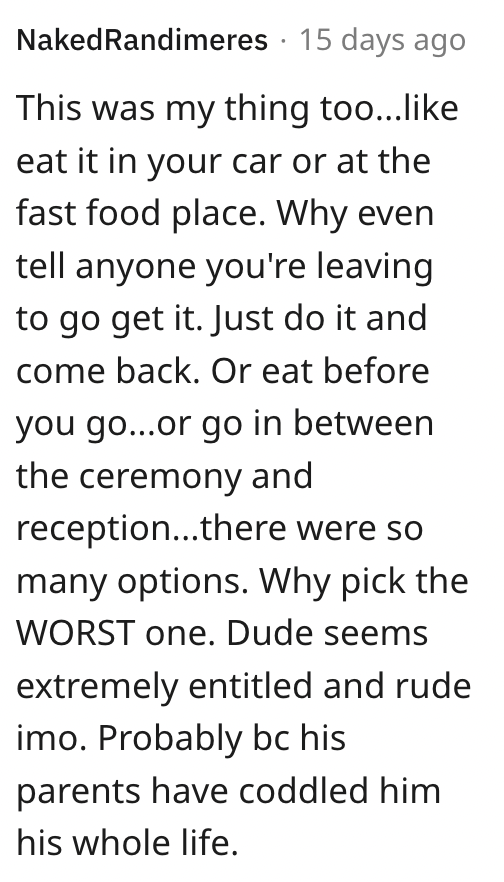 NakedRandimeres · 15 days ago

This was my thing too...like eat it in your car or at the fast food place. Why even tell anyone you're leaving to go get it. Just do it and come back. Or eat before you go...or go in between the ceremony and reception...there were so many options. Why pick the WORST one. Dude seems extremely entitled and rude imo. Probably bc his parents have coddled him his whole life.